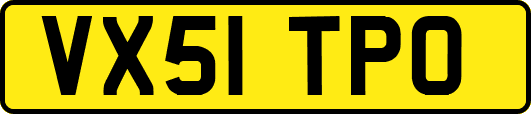 VX51 TPO